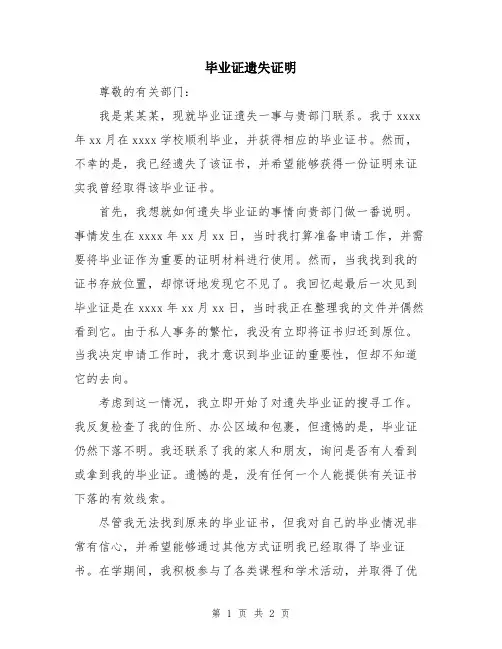 毕业证遗失证明

尊敬的有关部门：

我是某某某，现就毕业证遗失一事与贵部门联系。我于 xxxx 年 xx 月在 xxxx 学校顺利毕业，并获得相应的毕业证书。然而，不幸的是，我已经遗失了该证书，并希望能够获得一份证明来证实我曾经取得该毕业证书。

首先，我想就如何遗失毕业证的事情向贵部门做一番说明。事情发生在 xxxx 年 xx 月 xx 日，当时我打算准备申请工作，并需要将毕业证作为重要的证明材料进行使用。然而，当我找到我的证书存放位置，却惊讶地发现它不见了。我回忆起最后一次见到毕业证是在 xxxx 年 xx 月 xx 日，当时我正在整理我的文件并偶然看到它。由于私人事务的繁忙，我没有立即将证书归还到原位。当我决定申请工作时，我才意识到毕业证的重要性，但却不知道它的去向。

考虑到这一情况，我立即开始了对遗失毕业证的搜寻工作。我反复检查了我的住所、办公区域和包裹，但遗憾的是，毕业证仍然下落不明。我还联系了我的家人和朋友，询问是否有人看到或拿到我的毕业证。遗憾的是，没有任何一个人能提供有关证书下落的有效线索。

尽管我无法找到原来的毕业证书，但我对自己的毕业情况非常有信心，并希望能够通过其他方式证明我已经取得了毕业证书。在学期间，我积极参与了各类课程和学术活动，并取得了优

第 1 页 共 2 页